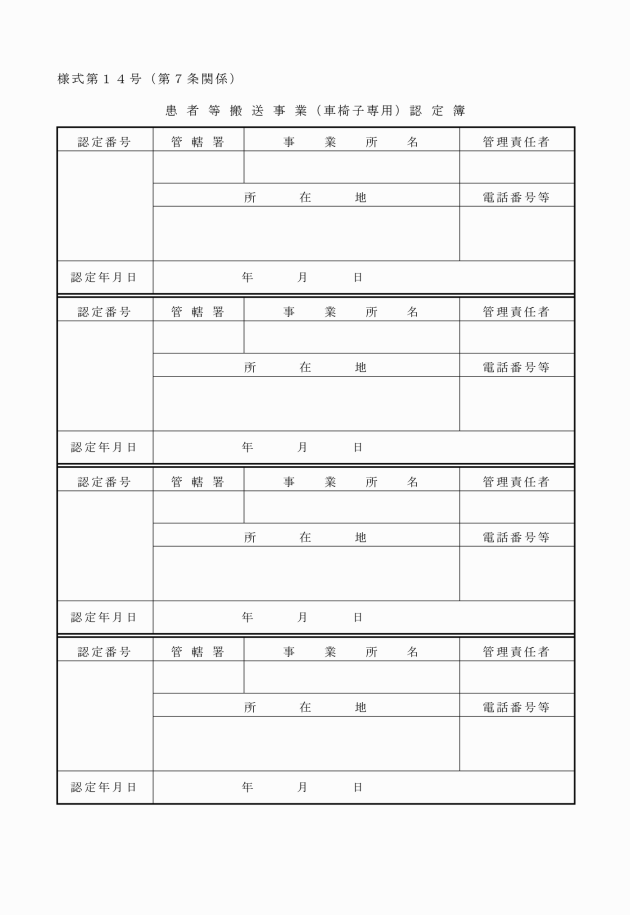 様式第１４号（第７条関係）

患者等搬送事業（車椅子専用）認定簿

| 認定番号 | 管轄署 | 事業所名 | 管理責任者 |
|---|---|---|---|
| | | | |
| | 所在地 | | 電話番号等 |
| | | | |
| 認定年月日 | 年　月　日 | | |

| 認定番号 | 管轄署 | 事業所名 | 管理責任者 |
|---|---|---|---|
| | | | |
| | 所在地 | | 電話番号等 |
| | | | |
| 認定年月日 | 年　月　日 | | |

| 認定番号 | 管轄署 | 事業所名 | 管理責任者 |
|---|---|---|---|
| | | | |
| | 所在地 | | 電話番号等 |
| | | | |
| 認定年月日 | 年　月　日 | | |

| 認定番号 | 管轄署 | 事業所名 | 管理責任者 |
|---|---|---|---|
| | | | |
| | 所在地 | | 電話番号等 |
| | | | |
| 認定年月日 | 年　月　日 | | |